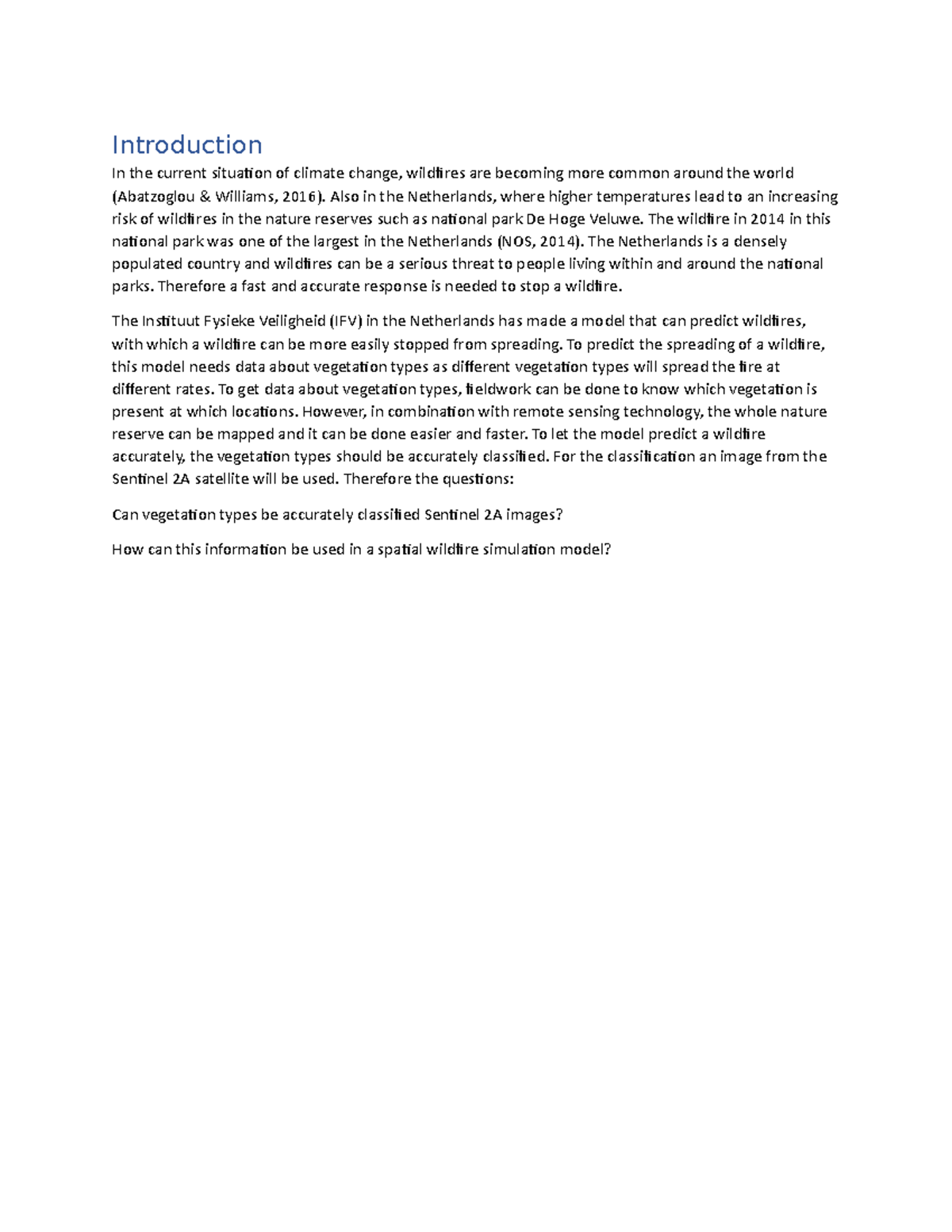 Introduction

In the current situation of climate change, wildfires are becoming more common around the world (Abatzoglou & Williams, 2016). Also in the Netherlands, where higher temperatures lead to an increasing risk of wildfires in the nature reserves such as national park De Hoge Veluwe. The wildfire in 2014 in this national park was one of the largest in the Netherlands (NOS, 2014). The Netherlands is a densely populated country and wildfires can be a serious threat to people living within and around the national parks. Therefore a fast and accurate response is needed to stop a wildfire.

The Instituut Fysieke Veiligheid (IFV) in the Netherlands has made a model that can predict wildfires, with which a wildfire can be more easily stopped from spreading. To predict the spreading of a wildfire, this model needs data about vegetation types as different vegetation types will spread the fire at different rates. To get data about vegetation types, fieldwork can be done to know which vegetation is present at which locations. However, in combination with remote sensing technology, the whole nature reserve can be mapped and it can be done easier and faster. To let the model predict a wildfire accurately, the vegetation types should be accurately classified. For the classification an image from the Sentinel 2A satellite will be used. Therefore the questions:

Can vegetation types be accurately classified Sentinel 2A images?

How can this information be used in a spatial wildfire simulation model?